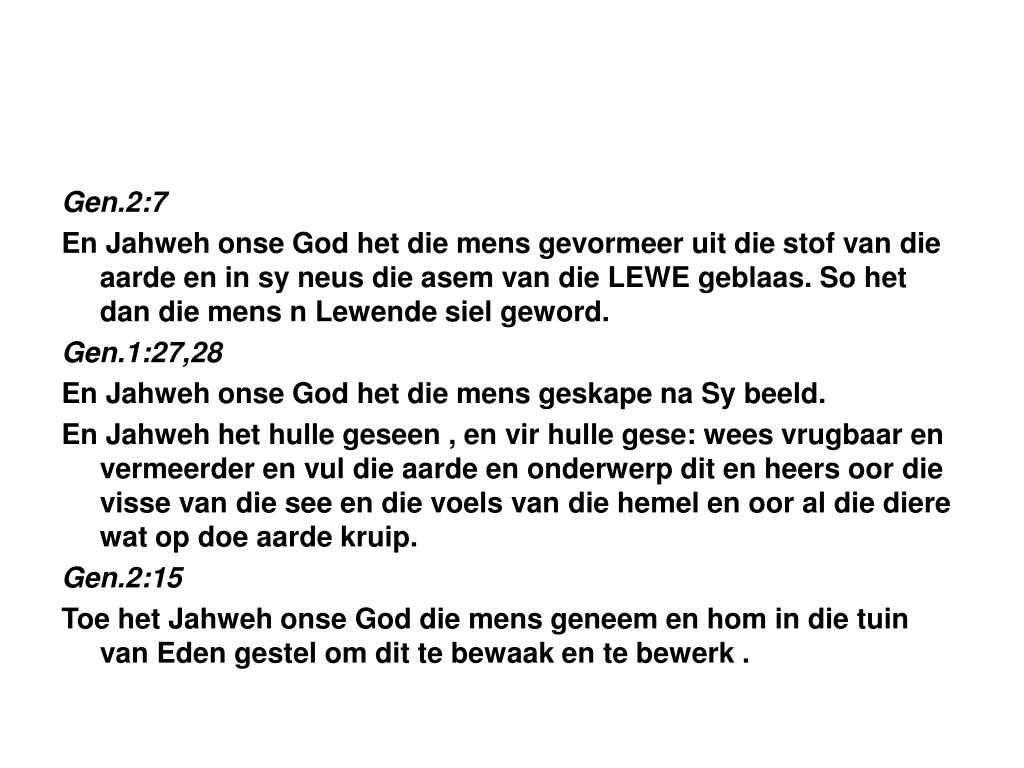 Gen.2:7

En Jahweh onse God het die mens gevormeer uit die stof van die aarde en in sy neus die asem van die LEWE geblaas. So het dan die mens n Lewende siel geword.

Gen.1:27,28

En Jahweh onse God het die mens geskape na Sy beeld.

En Jahweh het hulle geseen , en vir hulle gese: wees vrugbaar en vermeerder en vul die aarde en onderwerp dit en heers oor die visse van die see en die voels van die hemel en oor al die diere wat op doe aarde kruip.

Gen.2:15

Toe het Jahweh onse God die mens geneem en hom in die tuin van Eden gestel om dit te bewaak en te bewerk .